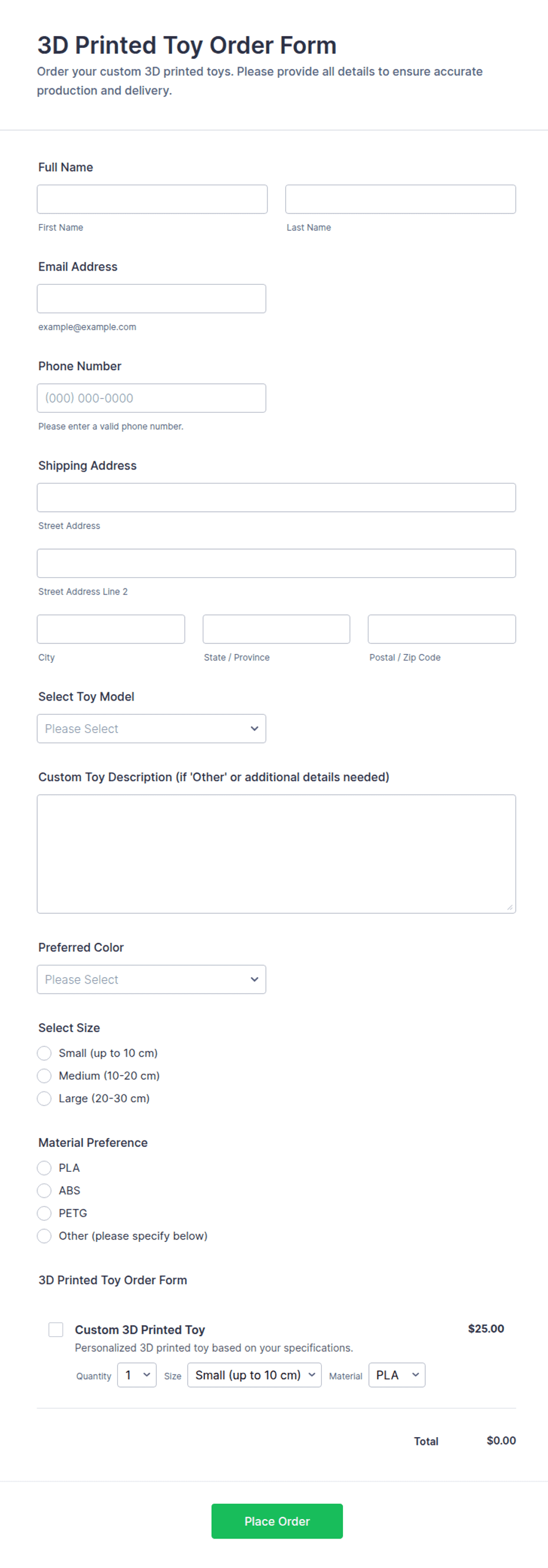 3D Printed Toy Order Form
Order your custom 3D printed toys. Please provide all details to ensure accurate production and delivery.

Full Name

First Name

Last Name

Email Address

example@example.com

Phone Number

(000) 000-0000

Please enter a valid phone number.

Shipping Address

Street Address

Street Address Line 2

City

State / Province

Postal / Zip Code

Select Toy Model

Please Select

Custom Toy Description (if 'Other' or additional details needed)

Preferred Color

Please Select

Select Size

Small (up to 10 cm)
Medium (10-20 cm)
Large (20-30 cm)

Material Preference

PLA
ABS
PETG
Other (please specify below)

3D Printed Toy Order Form

Custom 3D Printed Toy
$25.00
Personalized 3D printed toy based on your specifications.
Quantity 1 Size Small (up to 10 cm) Material PLA

Total $0.00

Place Order